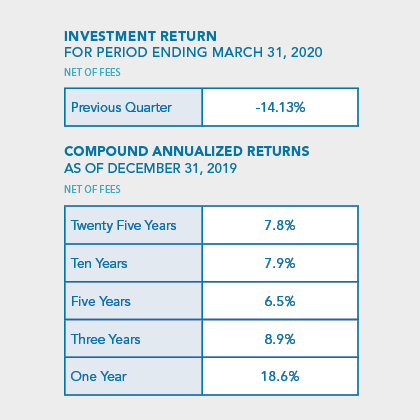 INVESTMENT RETURN
FOR PERIOD ENDING MARCH 31, 2020

NET OF FEES

| Previous Quarter | -14.13% |
|---|---|

COMPOUND ANNUALIZED RETURNS
AS OF DECEMBER 31, 2019

NET OF FEES

| Twenty Five Years | 7.8% |
|---|---|
| Ten Years | 7.9% |
| Five Years | 6.5% |
| Three Years | 8.9% |
| One Year | 18.6% |